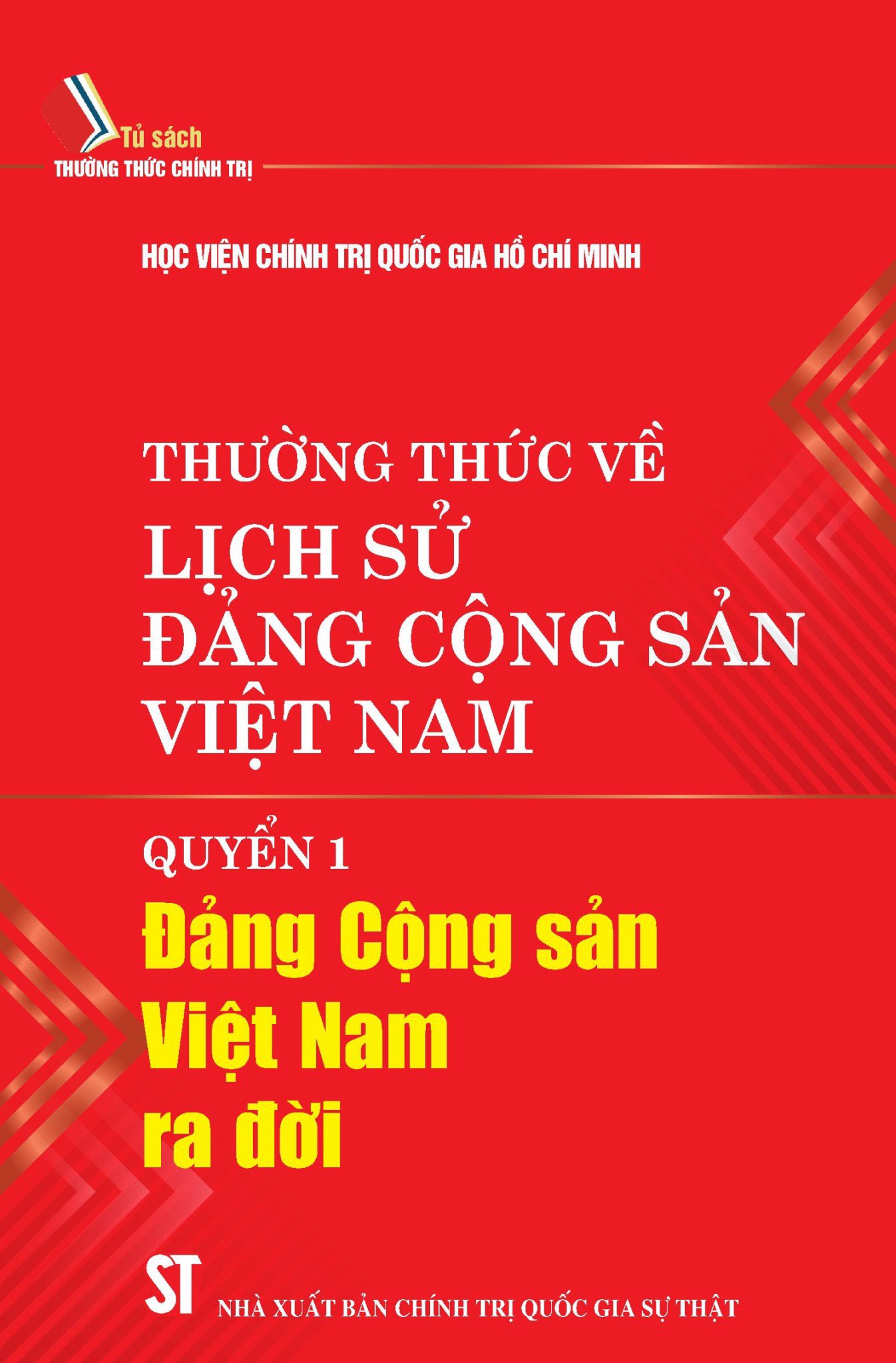 Tủ sách
THƯỜNG THỨC CHÍNH TRỊ

HỌC VIỆN CHÍNH TRỊ QUỐC GIA HỒ CHÍ MINH

THƯỜNG THỨC VỀ
LỊCH SỬ
ĐẢNG CỘNG SẢN
VIỆT NAM

QUYỂN 1
Đảng Cộng sản
Việt Nam
ra đời

ST NHÀ XUẤT BẢN CHÍNH TRỊ QUỐC GIA SỰ THẬT